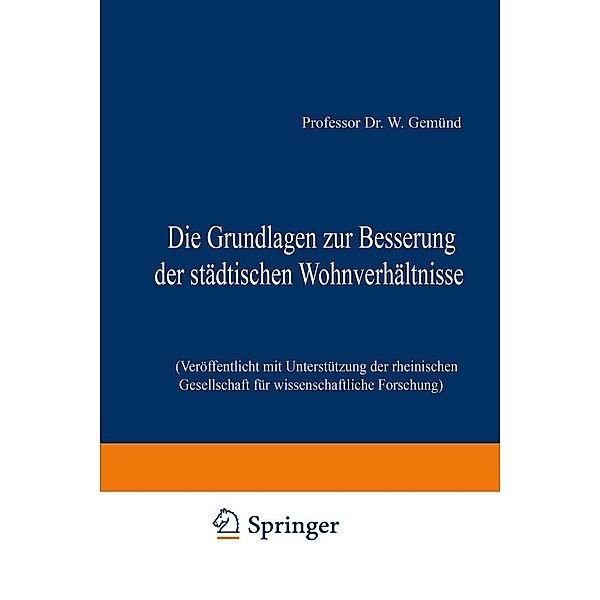 Professor Dr. W. Gemünd

Die Grundlagen zur Besserung der städtischen Wohnverhältnisse

(Veröffentlicht mit Unterstützung der rheinischen Gesellschaft für wissenschaftliche Forschung)

Springer